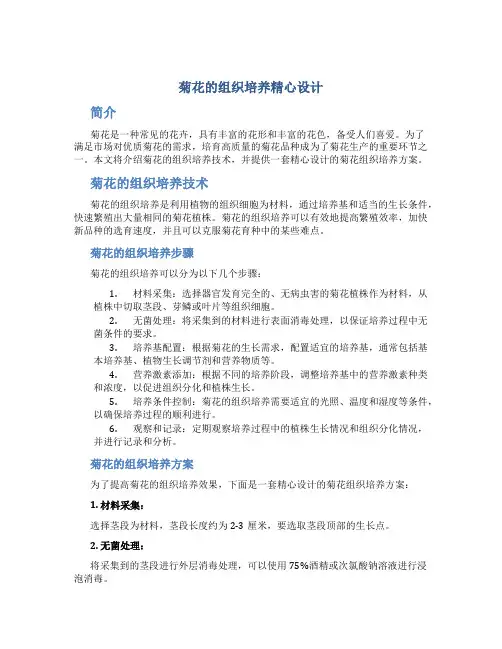 菊花的组织培养精心设计

简介

菊花是一种常见的花卉，具有丰富的花形和丰富的花色，备受人们喜爱。为了满足市场对优质菊花的需求，培育高质量的菊花品种成为了菊花生产的重要环节之一。本文将介绍菊花的组织培养技术，并提供一套精心设计的菊花组织培养方案。

菊花的组织培养技术

菊花的组织培养是利用植物的组织细胞为材料，通过培养基和适当的生长条件，快速繁殖出大量相同的菊花植株。菊花的组织培养可以有效地提高繁殖效率，加快新品种的选育速度，并且可以克服菊花育种中的某些难点。

菊花的组织培养步骤

菊花的组织培养可以分为以下几个步骤：

1. 材料采集：选择器官发育完全的、无病虫害的菊花植株作为材料，从植株中切取茎段、芽鳞或叶片等组织细胞。
2. 无菌处理：将采集到的材料进行表面消毒处理，以保证培养过程中无菌条件的要求。
3. 培养基配置：根据菊花的生长需求，配置适宜的培养基，通常包括基本培养基、植物生长调节剂和营养物质等。
4. 营养激素添加：根据不同的培养阶段，调整培养基中的营养激素种类和浓度，以促进组织分化和植株生长。
5. 培养条件控制：菊花的组织培养需要适宜的光照、温度和湿度等条件，以确保培养过程的顺利进行。
6. 观察和记录：定期观察培养过程中的植株生长情况和组织分化情况，并进行记录和分析。

菊花的组织培养方案

为了提高菊花的组织培养效果，下面是一套精心设计的菊花组织培养方案：

1. 材料采集：

选择茎段为材料，茎段长度约为 2-3 厘米，要选取茎段顶部的生长点。

2. 无菌处理：

将采集到的茎段进行外层消毒处理，可以使用 75%酒精或次氯酸钠溶液进行浸泡消毒。